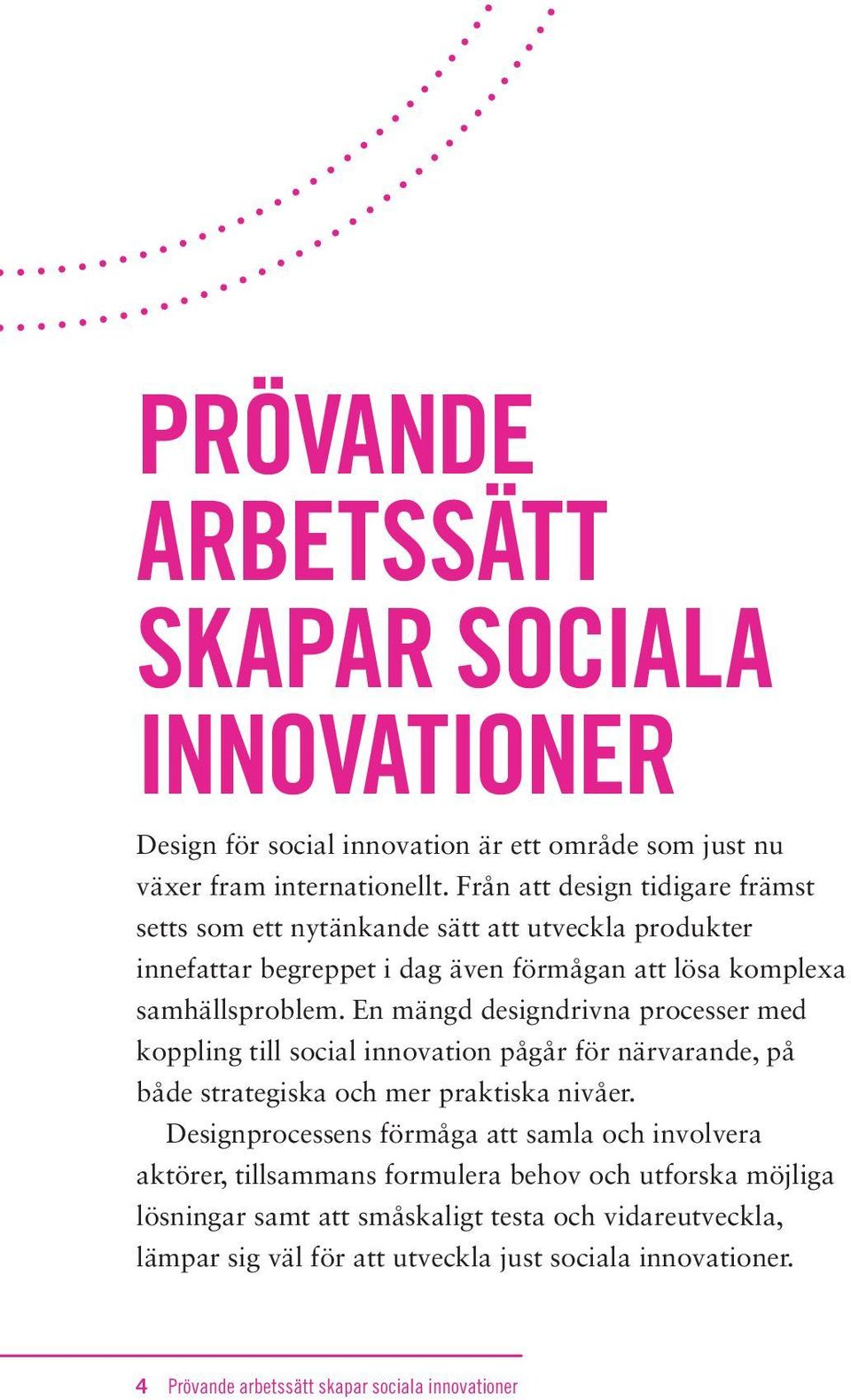 PRÖVANDE ARBETSSÄTT SKAPAR SOCIALA INNOVATIONER

Design för social innovation är ett område som just nu växer fram internationellt. Från att design tidigare främst setts som ett nytänkande sätt att utveckla produkter innefattar begreppet i dag även förmågan att lösa komplexa samhällsproblem. En mängd designdrivna processer med koppling till social innovation pågår för närvarande, på både strategiska och mer praktiska nivåer.

Designprocessens förmåga att samla och involvera aktörer, tillsammans formulera behov och utforska möjliga lösningar samt att småskaligt testa och vidareutveckla, lämpar sig väl för att utveckla just sociala innovationer.

4 Prövande arbetssätt skapar sociala innovationer